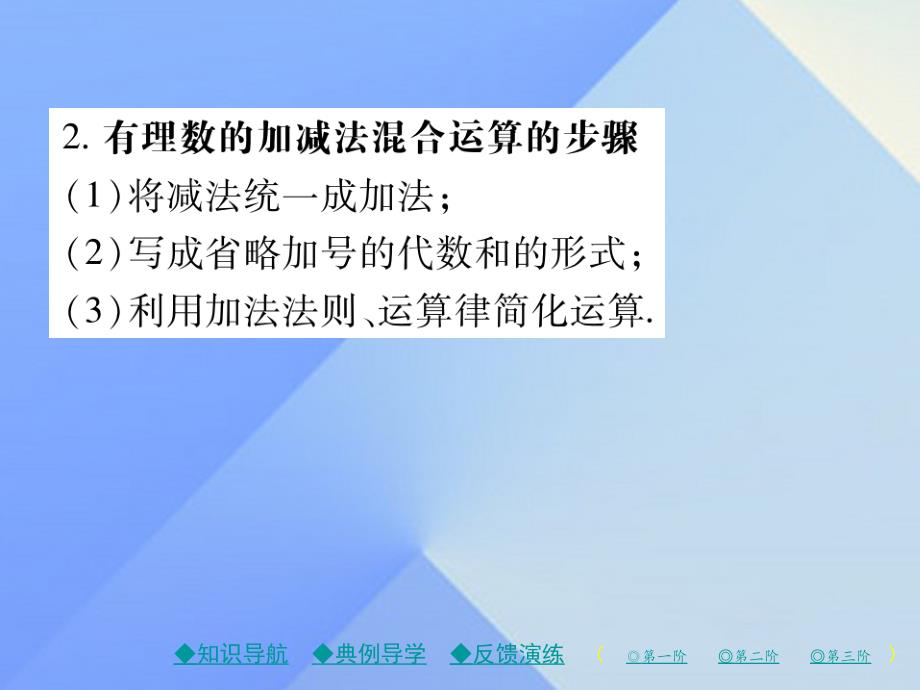 2. 有理数的加减法混合运算的步骤

(1)将减法统一成加法;

(2)写成省略加号的代数和的形式;

(3)利用加法法则、运算律简化运算.

◆知识导航 ◆典例导学 ◆反馈演练 《 ◎第一阶 ◎第二阶 ◎第三阶 》